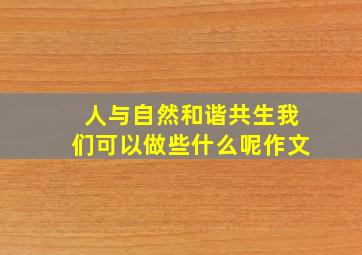 人与自然和谐共生我们可以做些什么呢作文